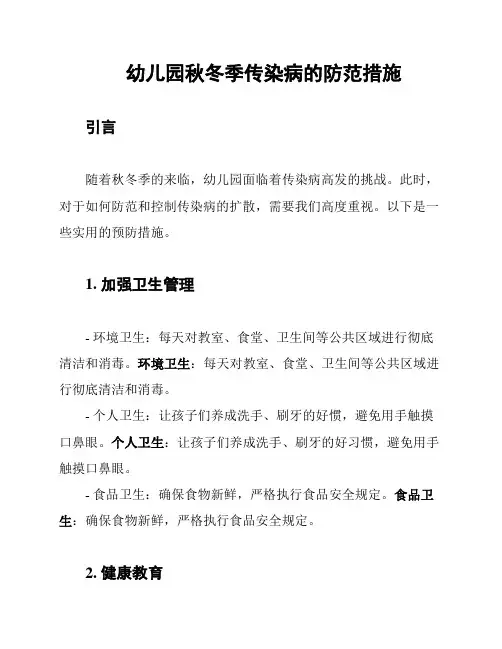 幼儿园秋冬季传染病的防范措施

引言

随着秋冬季的来临，幼儿园面临着传染病高发的挑战。此时，对于如何防范和控制传染病的扩散，需要我们高度重视。以下是一些实用的预防措施。

1. 加强卫生管理

- 环境卫生：每天对教室、食堂、卫生间等公共区域进行彻底清洁和消毒。环境卫生：每天对教室、食堂、卫生间等公共区域进行彻底清洁和消毒。

- 个人卫生：让孩子们养成洗手、刷牙的好惯，避免用手触摸口鼻眼。个人卫生：让孩子们养成洗手、刷牙的好习惯，避免用手触摸口鼻眼。

- 食品卫生：确保食物新鲜，严格执行食品安全规定。食品卫生：确保食物新鲜，严格执行食品安全规定。

2. 健康教育